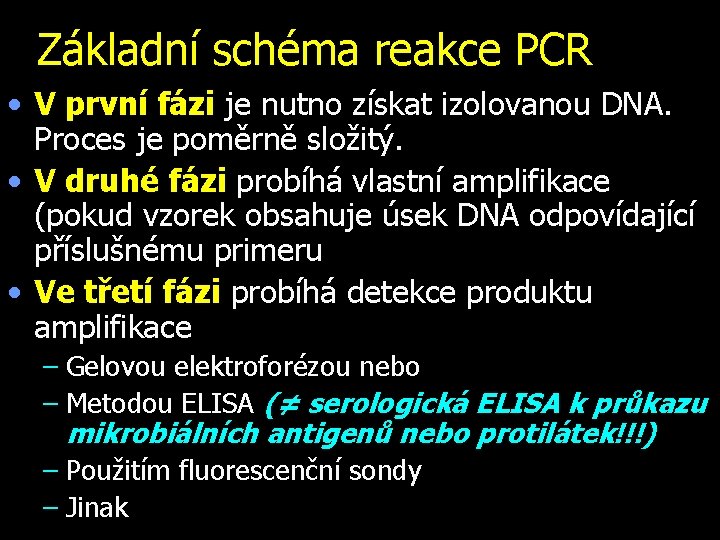 Základní schéma reakce PCR

• V první fázi je nutno získat izolovanou DNA. Proces je poměrně složitý.
• V druhé fázi probíhá vlastní amplifikace (pokud vzorek obsahuje úsek DNA odpovídající příslušnému primeru
• Ve třetí fázi probíhá detekce produktu amplifikace
– Gelovou elektroforézou nebo
– Metodou ELISA (≠ serologická ELISA k průkazu mikrobiálních antigenů nebo protilátek!!!)
– Použitím fluorescenční sondy
– Jinak